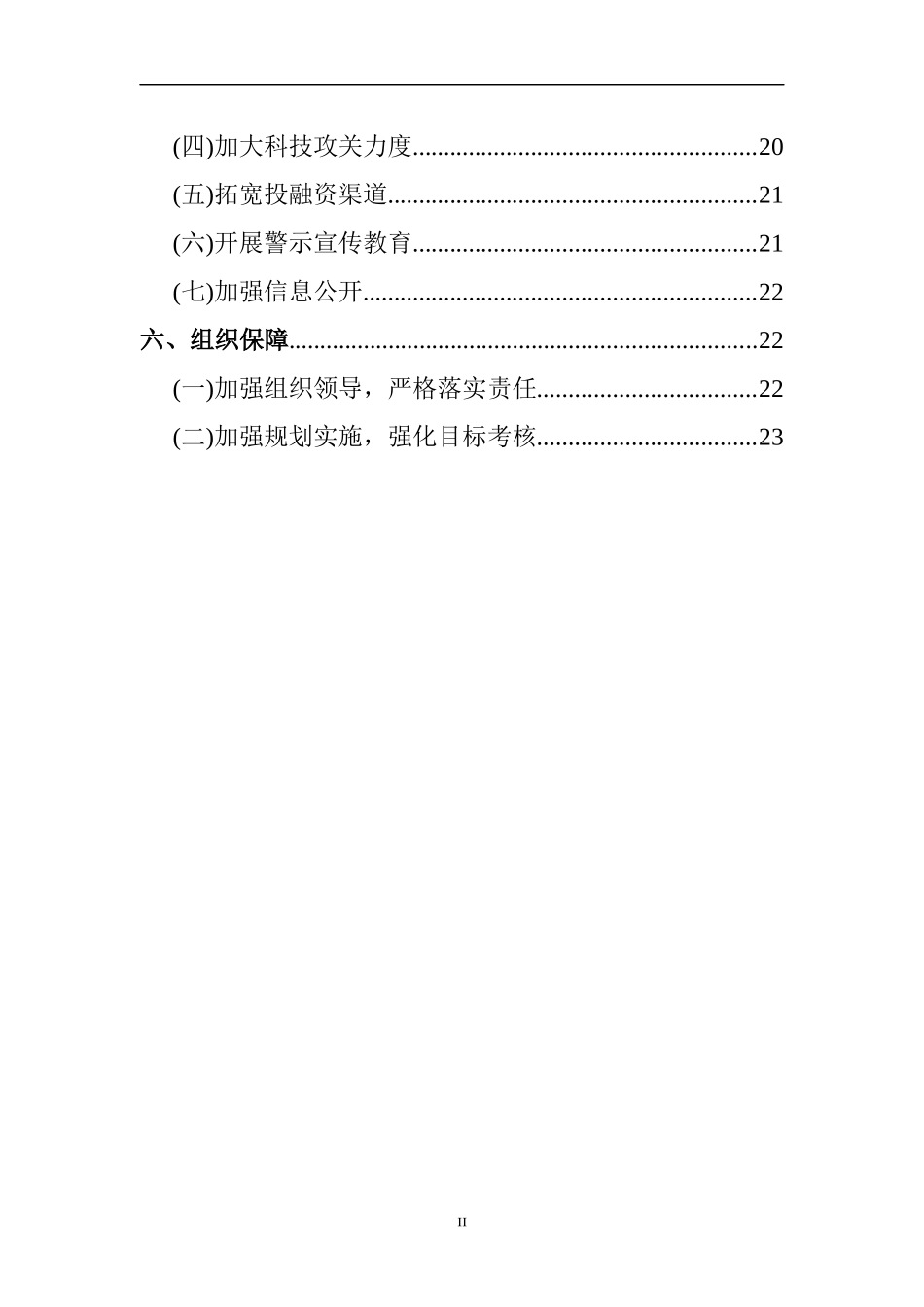 (四)加大科技攻关力度......................................................20

(五)拓宽投融资渠道..........................................................21

(六)开展警示宣传教育......................................................21

(七)加强信息公开..............................................................22

六、组织保障.........................................................................22

(一)加强组织领导，严格落实责任...................................22

(二)加强规划实施，强化目标考核...................................23

II